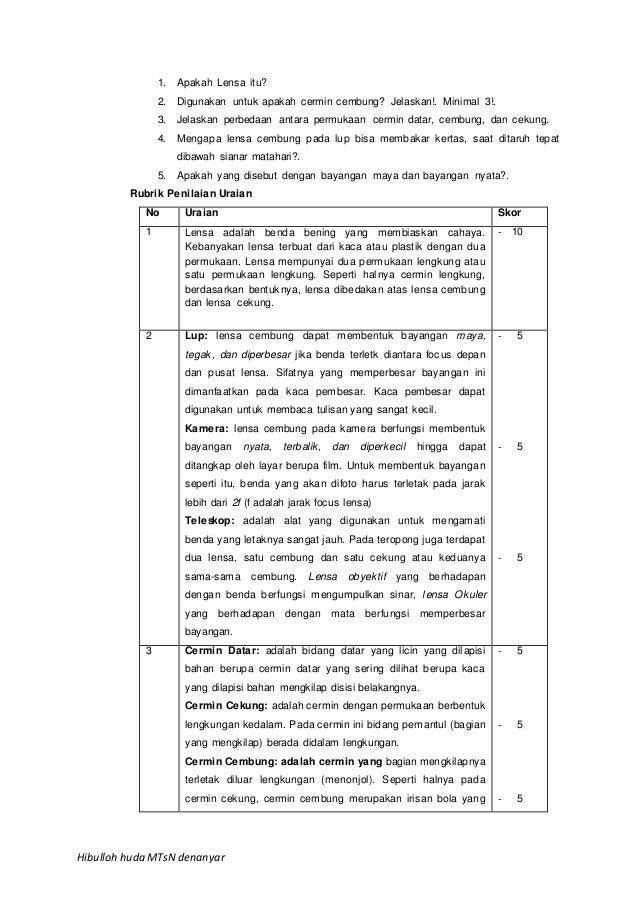 1. Apakah Lensa itu?
2. Digunakan untuk apakah cermin cembung? Jelaskan!. Minimal 3!.
3. Jelaskan perbedaan antara permukaan cermin datar, cembung, dan cekung.
4. Mengapa lensa cembung pada lup bisa membakar kertas, saat ditaruh tepat dibawah sianar matahari?.
5. Apakah yang disebut dengan bayangan maya dan bayangan nyata?.

Rubrik Penilaian Uraian

| No | Uraian | Skor |
|---|---|---|
| 1 | Lensa adalah benda bening yang membiaskan cahaya. Kebanyakan lensa terbuat dari kaca atau plastik dengan dua permukaan. Lensa mempunyai dua permukaan lengkung atau satu permukaan lengkung. Seperti halnya cermin lengkung, berdasarkan bentuknya, lensa dibedakan atas lensa cembung dan lensa cekung. | - 10 |
| 2 | Lup: lensa cembung dapat membentuk bayangan maya, tegak, dan diperbesar jika benda terletk diantara focus depan dan pusat lensa. Sifatnya yang memperbesar bayangan ini dimanfaatkan pada kaca pembesar. Kaca pembesar dapat digunakan untuk membaca tulisan yang sangat kecil. Kamera: lensa cembung pada kamera berfungsi membentuk bayangan nyata, terbalik, dan diperkecil hingga dapat ditangkap oleh layar berupa film. Untuk membentuk bayangan seperti itu, benda yang akan difoto harus terletak pada jarak lebih dari 2f (f adalah jarak focus lensa) Teleskop: adalah alat yang digunakan untuk mengamati benda yang letaknya sangat jauh. Pada teropong juga terdapat dua lensa, satu cembung dan satu cekung atau keduanya sama-sama cembung. Lensa obyektif yang berhadapan dengan benda berfungsi mengumpulkan sinar, lensa Okuler yang berhadapan dengan mata berfungsi memperbesar bayangan. | - 5 - 5 - 5 |
| 3 | Cermin Datar: adalah bidang datar yang licin yang dilapisi bahan berupa cermin datar yang sering dilihat berupa kaca yang dilapisi bahan mengkilap disisi belakangnya. Cermin Cekung: adalah cermin dengan permukaan berbentuk lengkungan kedalam. Pada cermin ini bidang pemantul (bagian yang mengkilap) berada didalam lengkungan. Cermin Cembung: adalah cermin yang bagian mengkilapnya terletak diluar lengkungan (menonjol). Seperti halnya pada cermin cekung, cermin cembung merupakan irisan bola yang | - 5 - 5 - 5 |

Hibulloh huda MTsN denanyar